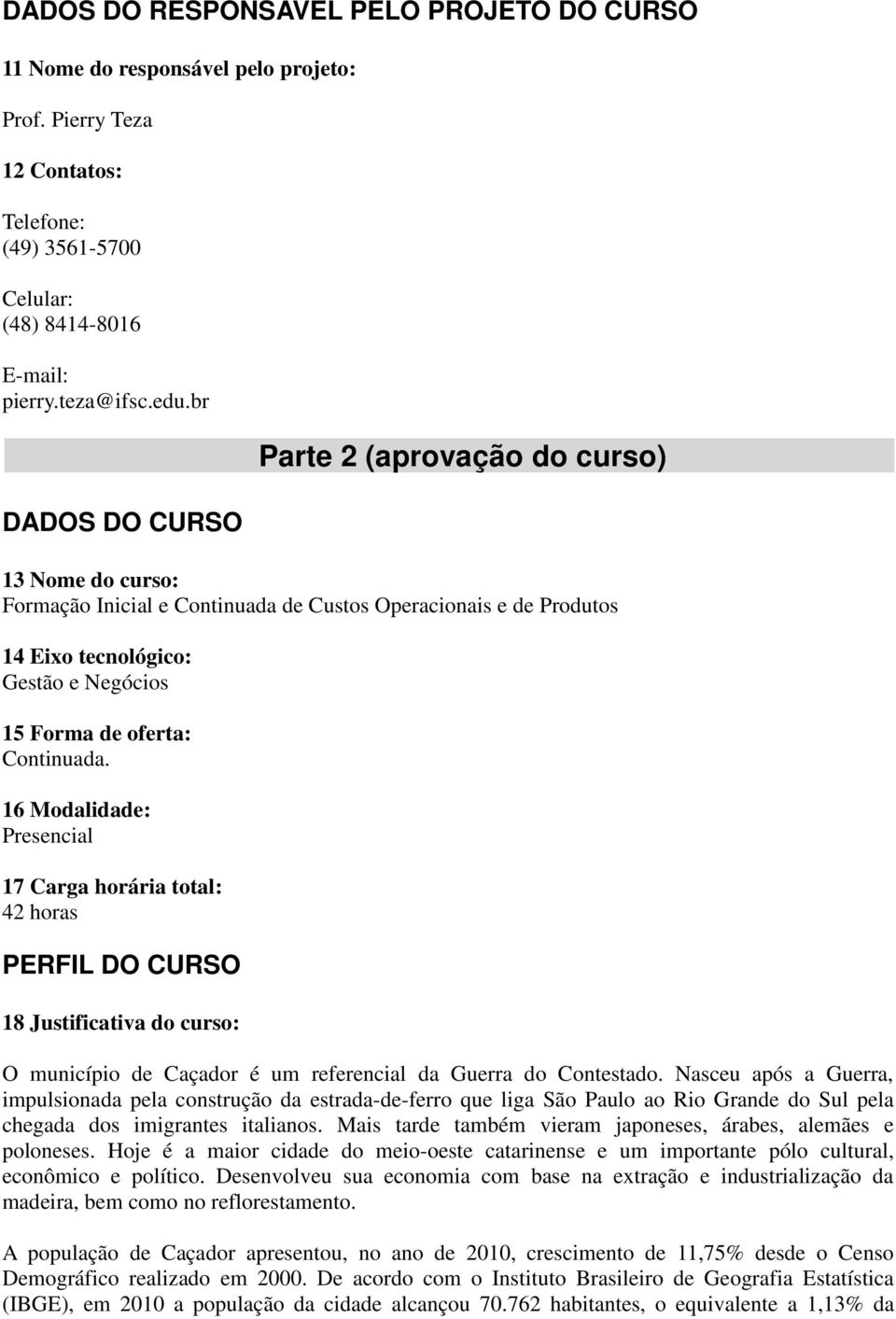 DADOS DO RESPONSÁVEL PELO PROJETO DO CURSO

11 Nome do responsável pelo projeto:

Prof. Pierry Teza

12 Contatos:

Telefone:
(49) 3561-5700

Celular:
(48) 8414-8016

E-mail:
pierry.teza@ifsc.edu.br

Parte 2 (aprovação do curso)

DADOS DO CURSO

13 Nome do curso:
Formação Inicial e Continuada de Custos Operacionais e de Produtos

14 Eixo tecnológico:
Gestão e Negócios

15 Forma de oferta:
Continuada.

16 Modalidade:
Presencial

17 Carga horária total:
42 horas

PERFIL DO CURSO

18 Justificativa do curso:

O município de Caçador é um referencial da Guerra do Contestado. Nasceu após a Guerra, impulsionada pela construção da estrada-de-ferro que liga São Paulo ao Rio Grande do Sul pela chegada dos imigrantes italianos. Mais tarde também vieram japoneses, árabes, alemães e poloneses. Hoje é a maior cidade do meio-oeste catarinense e um importante pólo cultural, econômico e político. Desenvolveu sua economia com base na extração e industrialização da madeira, bem como no reflorestamento.

A população de Caçador apresentou, no ano de 2010, crescimento de 11,75% desde o Censo Demográfico realizado em 2000. De acordo com o Instituto Brasileiro de Geografia Estatística (IBGE), em 2010 a população da cidade alcançou 70.762 habitantes, o equivalente a 1,13% da